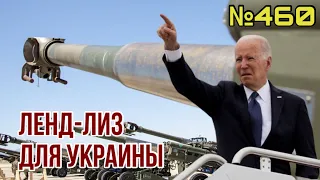 №460

ЛЕНД-ЛИЗ ДЛЯ УКРАИНЫ